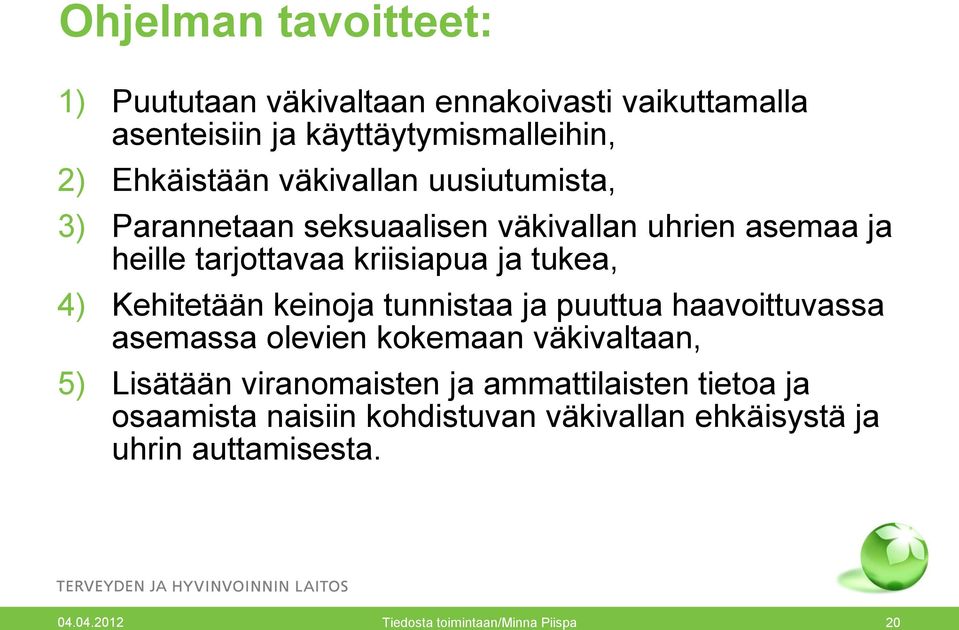 Ohjelman tavoitteet:

1) Puututaan väkivaltaan ennakoivasti vaikuttamalla asenteisiin ja käyttäytymismalleihin,

2) Ehkäistään väkivallan uusiutumista,

3) Parannetaan seksuaalisen väkivallan uhrien asemaa ja heille tarjottavaa kriisiapua ja tukea,

4) Kehitetään keinoja tunnistaa ja puuttua haavoittuvassa asemassa olevien kokemaan väkivaltaan,

5) Lisätään viranomaisten ja ammattilaisten tietoa ja osaamista naisiin kohdistuvan väkivallan ehkäisystä ja uhrin auttamisesta.

TERVEYDEN JA HYVINVOINNIN LAITOS

04.04.2012

Tiedosta toimintaan/Minna Piispa

20